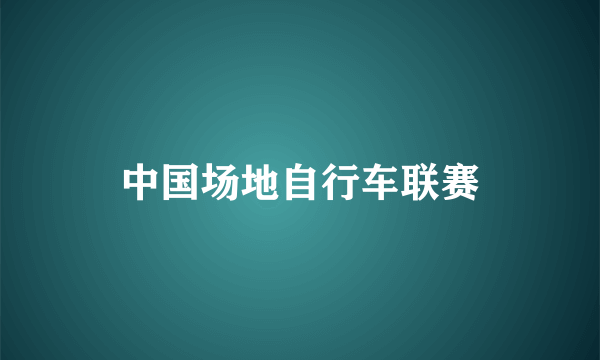 中国场地自行车联赛